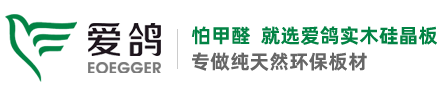 爱鸽
EOEGGER
怕甲醛 就选爱鸽实木硅晶板
专做纯天然环保板材